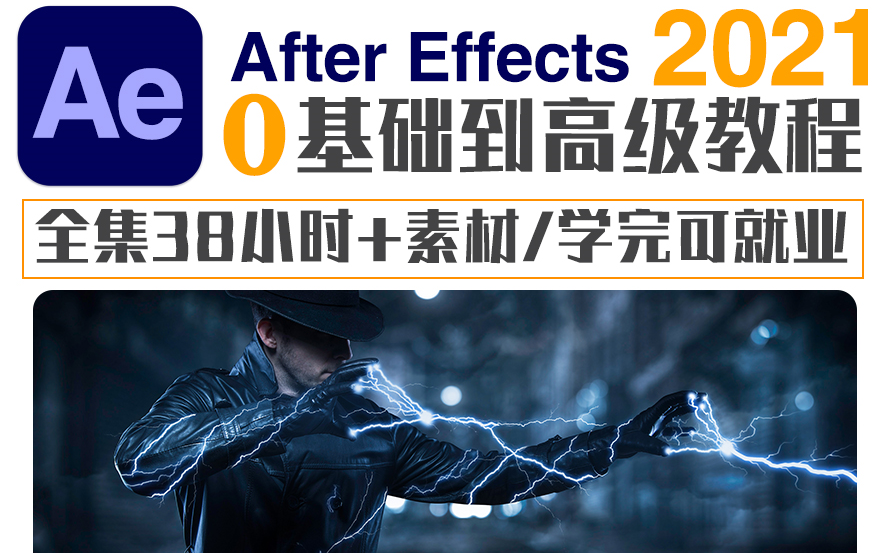 Ae

After Effects 2021
0基础到高级教程

全集38小时+素材/学完可就业